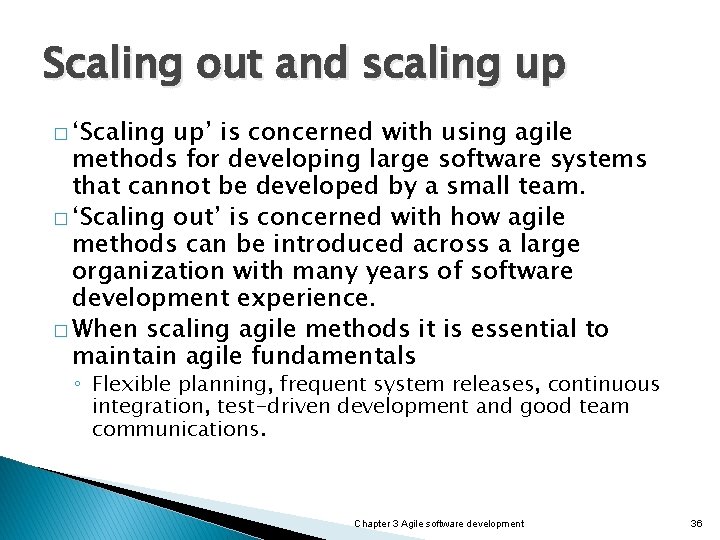 Scaling out and scaling up

□ ‘Scaling up’ is concerned with using agile methods for developing large software systems that cannot be developed by a small team.

□ ‘Scaling out’ is concerned with how agile methods can be introduced across a large organization with many years of software development experience.

□ When scaling agile methods it is essential to maintain agile fundamentals

◦ Flexible planning, frequent system releases, continuous integration, test-driven development and good team communications.

Chapter 3 Agile software development

36